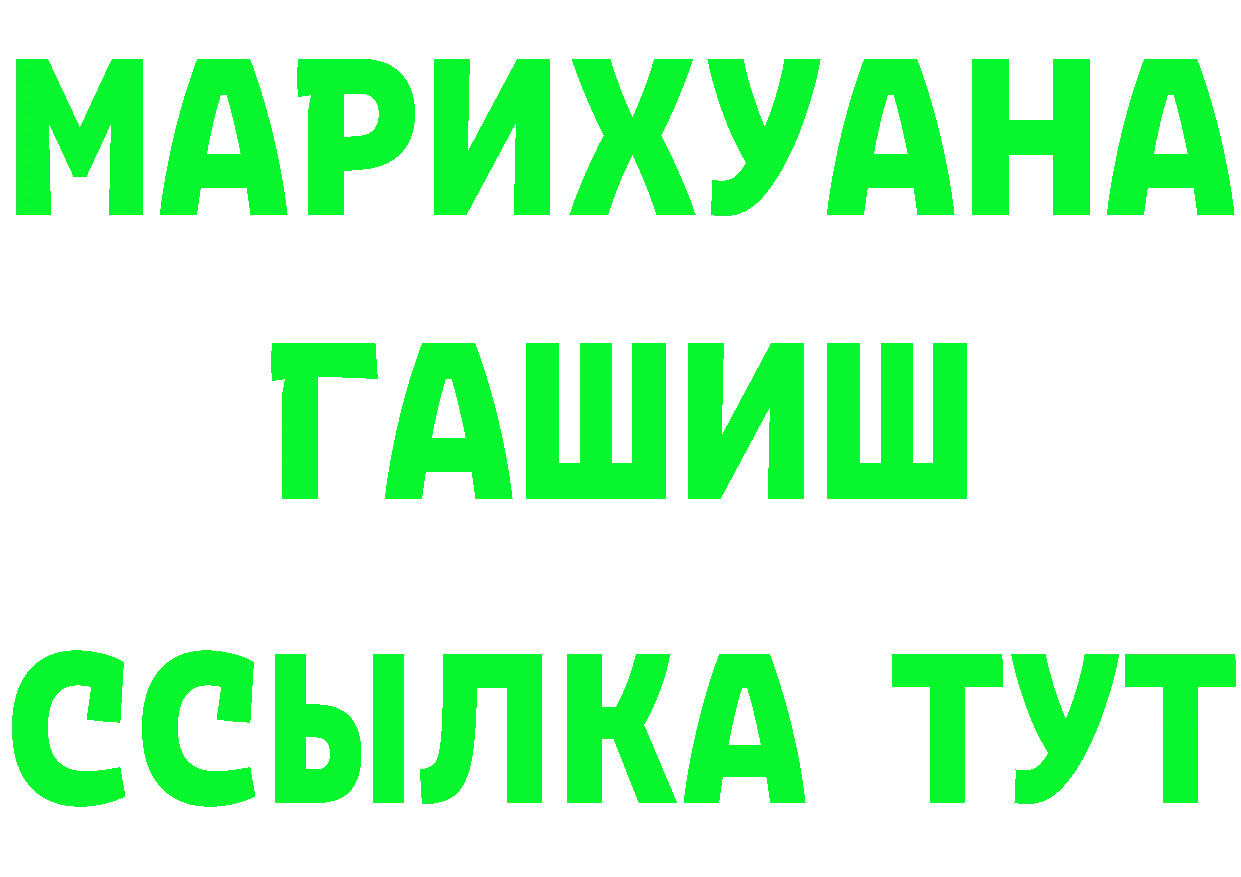 МАРИХУАНА
ГАШИШ
ССЫЛКА ТУТ